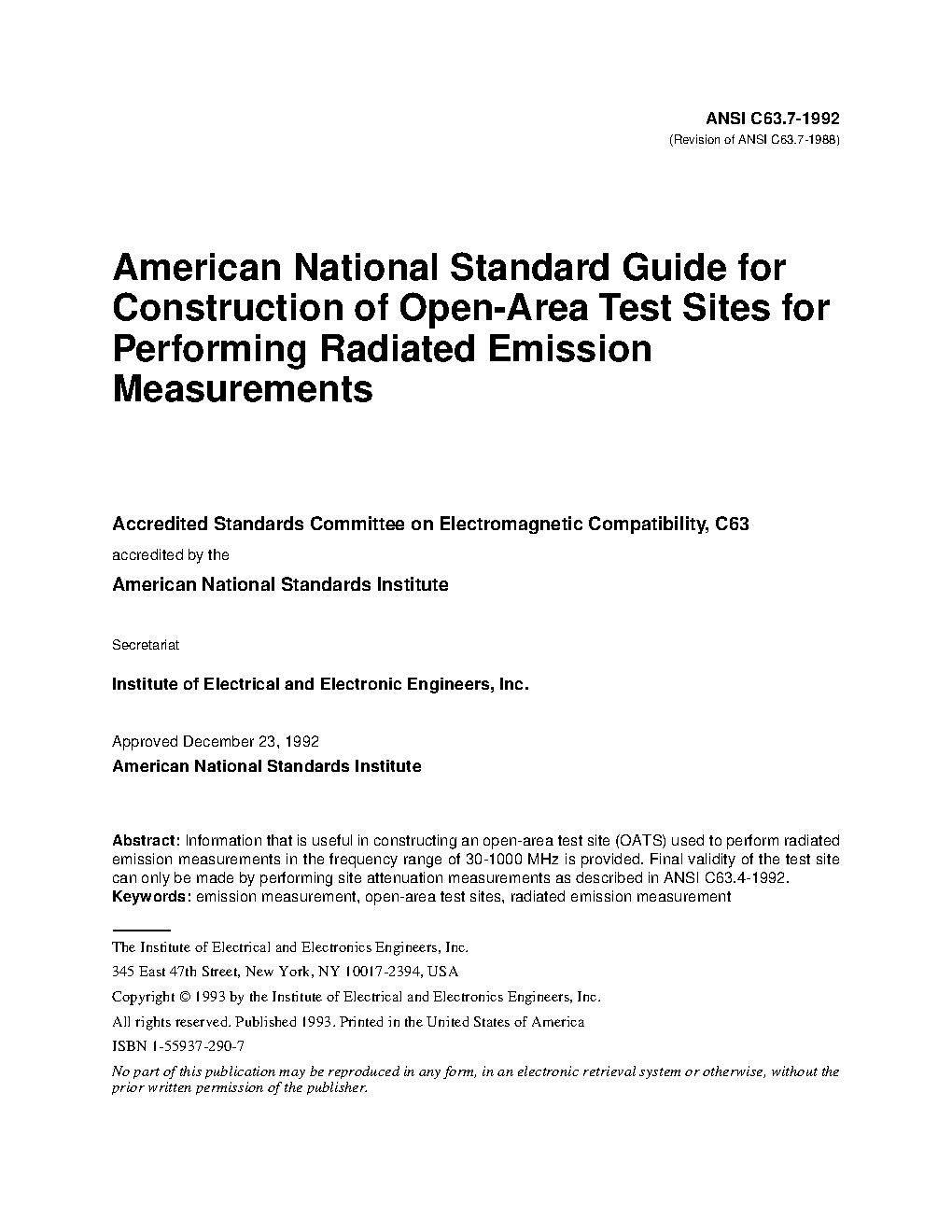 ANSI C63.7-1992
(Revision of ANSI C63.7-1988)

American National Standard Guide for Construction of Open-Area Test Sites for Performing Radiated Emission Measurements

Accredited Standards Committee on Electromagnetic Compatibility, C63

accredited by the

American National Standards Institute

Secretariat

Institute of Electrical and Electronic Engineers, Inc.

Approved December 23, 1992

American National Standards Institute

Abstract: Information that is useful in constructing an open-area test site (OATS) used to perform radiated emission measurements in the frequency range of 30-1000 MHz is provided. Final validity of the test site can only be made by performing site attenuation measurements as described in ANSI C63.4-1992.
Keywords: emission measurement, open-area test sites, radiated emission measurement

The Institute of Electrical and Electronics Engineers, Inc.

345 East 47th Street, New York, NY 10017-2394, USA

Copyright © 1993 by the Institute of Electrical and Electronics Engineers, Inc.

All rights reserved. Published 1993. Printed in the United States of America

ISBN 1-55937-290-7

No part of this publication may be reproduced in any form, in an electronic retrieval system or otherwise, without the prior written permission of the publisher.